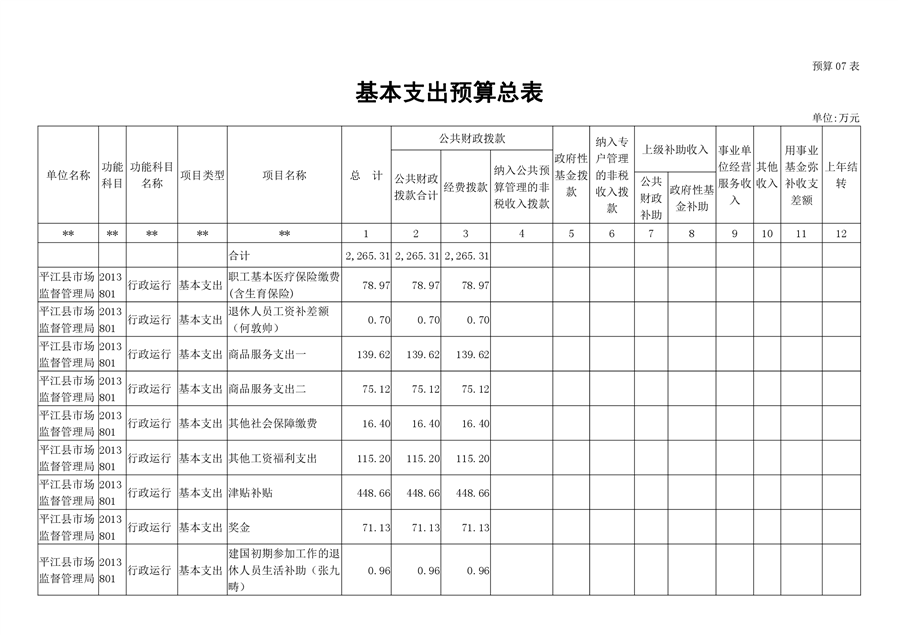 预算 07 表

基本支出预算总表

单位:万元

| 单位名称 | 功能科目 | 功能科目名称 | 项目类型 | 项目名称 | 总 计 | 公共财政拨款 公共财政拨款合计 | 公共财政拨款 经费拨款 | 公共财政拨款 纳入公共预算管理的非税收入拨款 | 政府性基金拨款 | 纳入专户管理的非税收入拨款 | 上级补助收入 公共财政补助 | 上级补助收入 政府性基金补助 | 事业单位经营服务收入 | 其他收入 | 用事业基金弥补收支差额 | 上年结转 |
|---|---|---|---|---|---|---|---|---|---|---|---|---|---|---|---|---|
| ** | ** | ** | ** | ** | 1 | 2 | 3 | 4 | 5 | 6 | 7 | 8 | 9 | 10 | 11 | 12 |
| | | | | 合计 | 2,265.31 | 2,265.31 | 2,265.31 | | | | | | | | | |
| 平江县市场监督管理局 | 2013801 | 行政运行 | 基本支出 | 职工基本医疗保险缴费(含生育保险) | 78.97 | 78.97 | 78.97 | | | | | | | | | |
| 平江县市场监督管理局 | 2013801 | 行政运行 | 基本支出 | 退休人员工资补差额(何敦帅) | 0.70 | 0.70 | 0.70 | | | | | | | | | |
| 平江县市场监督管理局 | 2013801 | 行政运行 | 基本支出 | 商品服务支出一 | 139.62 | 139.62 | 139.62 | | | | | | | | | |
| 平江县市场监督管理局 | 2013801 | 行政运行 | 基本支出 | 商品服务支出二 | 75.12 | 75.12 | 75.12 | | | | | | | | | |
| 平江县市场监督管理局 | 2013801 | 行政运行 | 基本支出 | 其他社会保障缴费 | 16.40 | 16.40 | 16.40 | | | | | | | | | |
| 平江县市场监督管理局 | 2013801 | 行政运行 | 基本支出 | 其他工资福利支出 | 115.20 | 115.20 | 115.20 | | | | | | | | | |
| 平江县市场监督管理局 | 2013801 | 行政运行 | 基本支出 | 津贴补贴 | 448.66 | 448.66 | 448.66 | | | | | | | | | |
| 平江县市场监督管理局 | 2013801 | 行政运行 | 基本支出 | 奖金 | 71.13 | 71.13 | 71.13 | | | | | | | | | |
| 平江县市场监督管理局 | 2013801 | 行政运行 | 基本支出 | 建国初期参加工作的退休人员生活补助(张九畴) | 0.96 | 0.96 | 0.96 | | | | | | | | | |